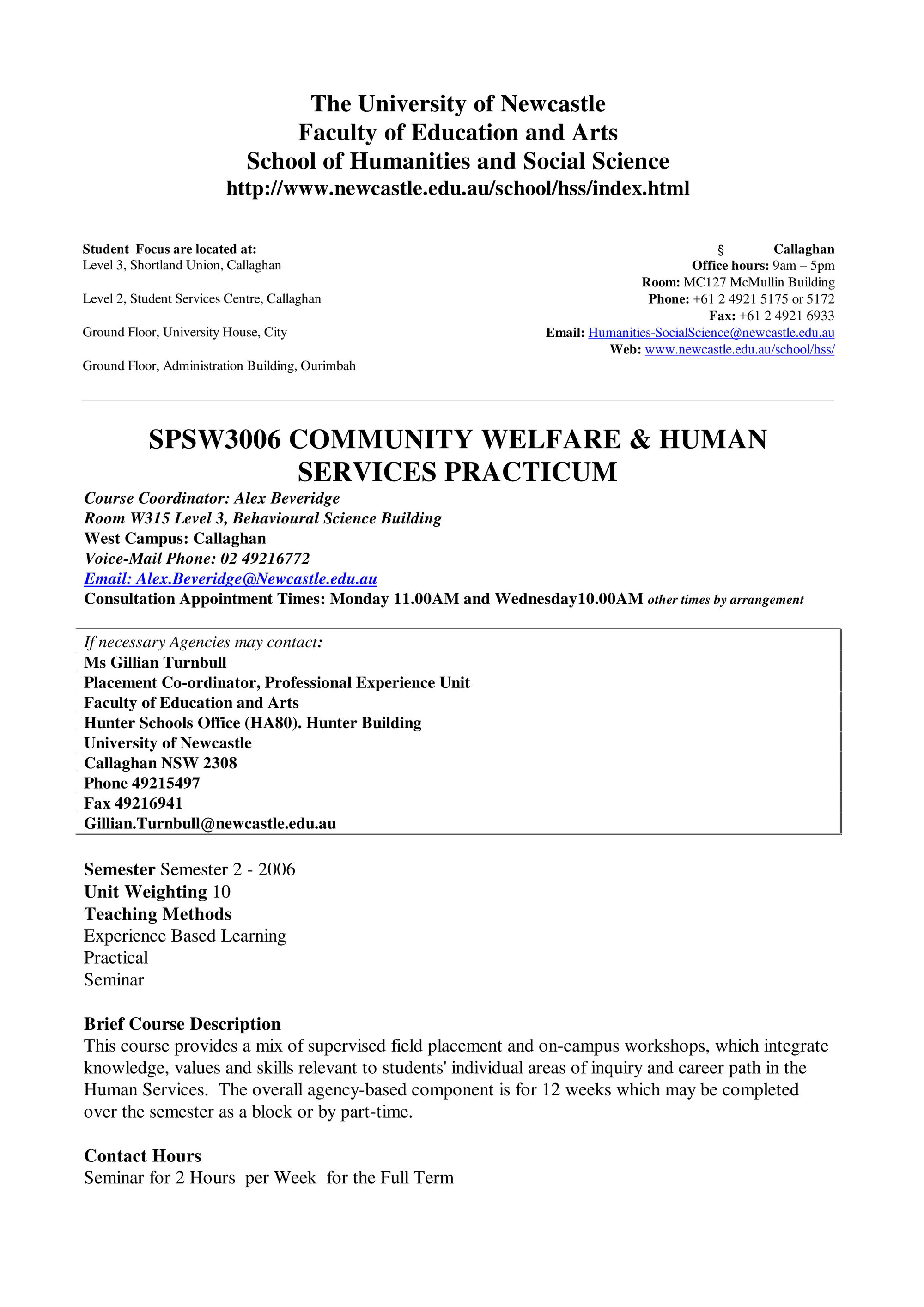 The University of Newcastle
Faculty of Education and Arts
School of Humanities and Social Science
http://www.newcastle.edu.au/school/hss/index.html

Student Focus are located at:
Level 3, Shortland Union, Callaghan

Level 2, Student Services Centre, Callaghan

Ground Floor, University House, City

Ground Floor, Administration Building, Ourimbah

§ Callaghan
Office hours: 9am – 5pm
Room: MC127 McMullin Building
Phone: +61 2 4921 5175 or 5172
Fax: +61 2 4921 6933
Email: Humanities-SocialScience@newcastle.edu.au
Web: www.newcastle.edu.au/school/hss/

SPSW3006 COMMUNITY WELFARE & HUMAN SERVICES PRACTICUM
Course Coordinator: Alex Beveridge
Room W315 Level 3, Behavioural Science Building
West Campus: Callaghan
Voice-Mail Phone: 02 49216772
Email: Alex.Beveridge@Newcastle.edu.au
Consultation Appointment Times: Monday 11.00AM and Wednesday10.00AM other times by arrangement

If necessary Agencies may contact:
Ms Gillian Turnbull
Placement Co-ordinator, Professional Experience Unit
Faculty of Education and Arts
Hunter Schools Office (HA80). Hunter Building
University of Newcastle
Callaghan NSW 2308
Phone 49215497
Fax 49216941
Gillian.Turnbull@newcastle.edu.au

Semester Semester 2 - 2006
Unit Weighting 10
Teaching Methods
Experience Based Learning
Practical
Seminar

Brief Course Description
This course provides a mix of supervised field placement and on-campus workshops, which integrate knowledge, values and skills relevant to students' individual areas of inquiry and career path in the Human Services. The overall agency-based component is for 12 weeks which may be completed over the semester as a block or by part-time.

Contact Hours
Seminar for 2 Hours per Week for the Full Term